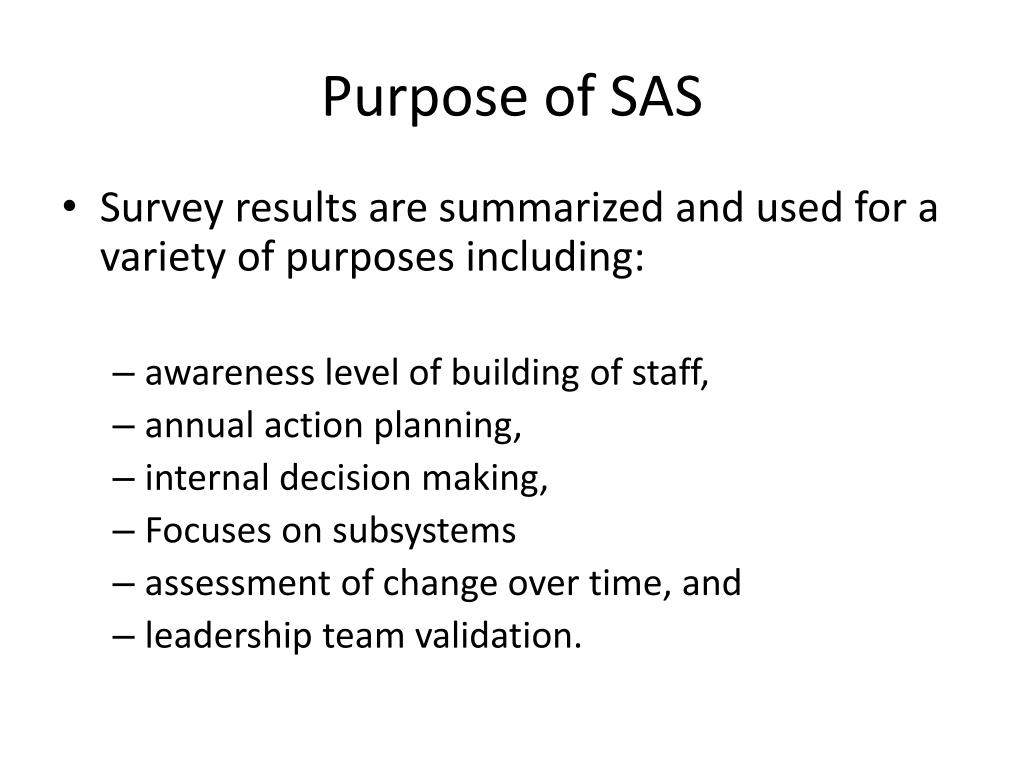 Purpose of SAS

• Survey results are summarized and used for a variety of purposes including:

– awareness level of building of staff,
– annual action planning,
– internal decision making,
– Focuses on subsystems
– assessment of change over time, and
– leadership team validation.